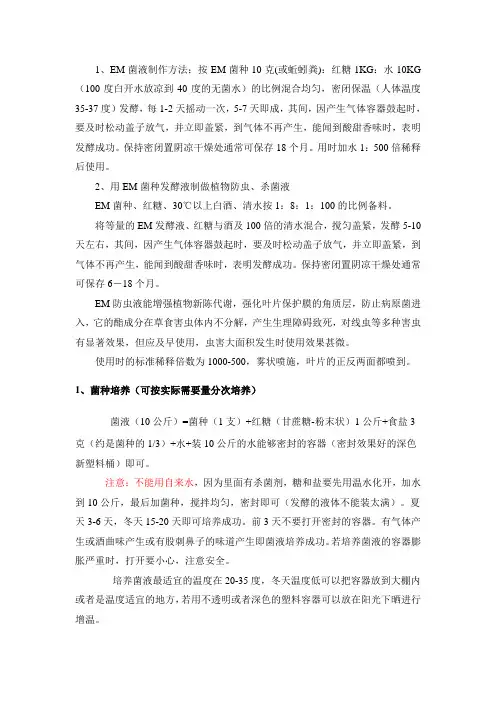 1、EM 菌液制作方法：按 EM 菌种 10 克(或蚯蚓粪)：红糖 1KG：水 10KG（100 度白开水放凉到 40 度的无菌水）的比例混合均匀，密闭保温（人体温度 35-37 度）发酵，每 1-2 天摇动一次，5-7 天即成，其间，因产生气体容器鼓起时，要及时松动盖子放气，并立即盖紧，到气体不再产生，能闻到酸甜香味时，表明发酵成功。保持密闭置阴凉干燥处通常可保存 18 个月。用时加水 1：500 倍稀释后使用。

2、用 EM 菌种发酵液制做植物防虫、杀菌液

EM 菌种、红糖、30℃以上白酒、清水按 1：8：1：100 的比例备料。

将等量的 EM 发酵液、红糖与酒及 100 倍的清水混合，搅匀盖紧，发酵 5-10 天左右，其间，因产生气体容器鼓起时，要及时松动盖子放气，并立即盖紧，到气体不再产生，能闻到酸甜香味时，表明发酵成功。保持密闭置阴凉干燥处通常可保存 6－18 个月。

EM 防虫液能增强植物新陈代谢，强化叶片保护膜的角质层，防止病原菌进入，它的酯成分在草食害虫体内不分解，产生生理障碍致死，对线虫等多种害虫有显著效果，但应及早使用，虫害大面积发生时使用效果甚微。

使用时的标准稀释倍数为 1000-500，雾状喷施，叶片的正反两面都喷到。

1、菌种培养（可按实际需要量分次培养）

菌液（10 公斤）=菌种（1 支）+红糖（甘蔗糖-粉末状）1 公斤+食盐 3 克（约是菌种的 1/3）+水+装 10 公斤的水能够密封的容器（密封效果好的深色新塑料桶）即可。

注意：不能用自来水，因为里面有杀菌剂，糖和盐要先用温水化开，加水到 10 公斤，最后加菌种，搅拌均匀，密封即可（发酵的液体不能装太满）。夏天 3-6 天，冬天 15-20 天即可培养成功。前 3 天不要打开密封的容器。有气体产生或酒曲味产生或有股刺鼻子的味道产生即菌液培养成功。若培养菌液的容器膨胀严重时，打开要小心，注意安全。

培养菌液最适宜的温度在 20-35 度，冬天温度低可以把容器放到大棚内或者是温度适宜的地方，若用不透明或者深色的塑料容器可以放在阳光下晒进行增温。